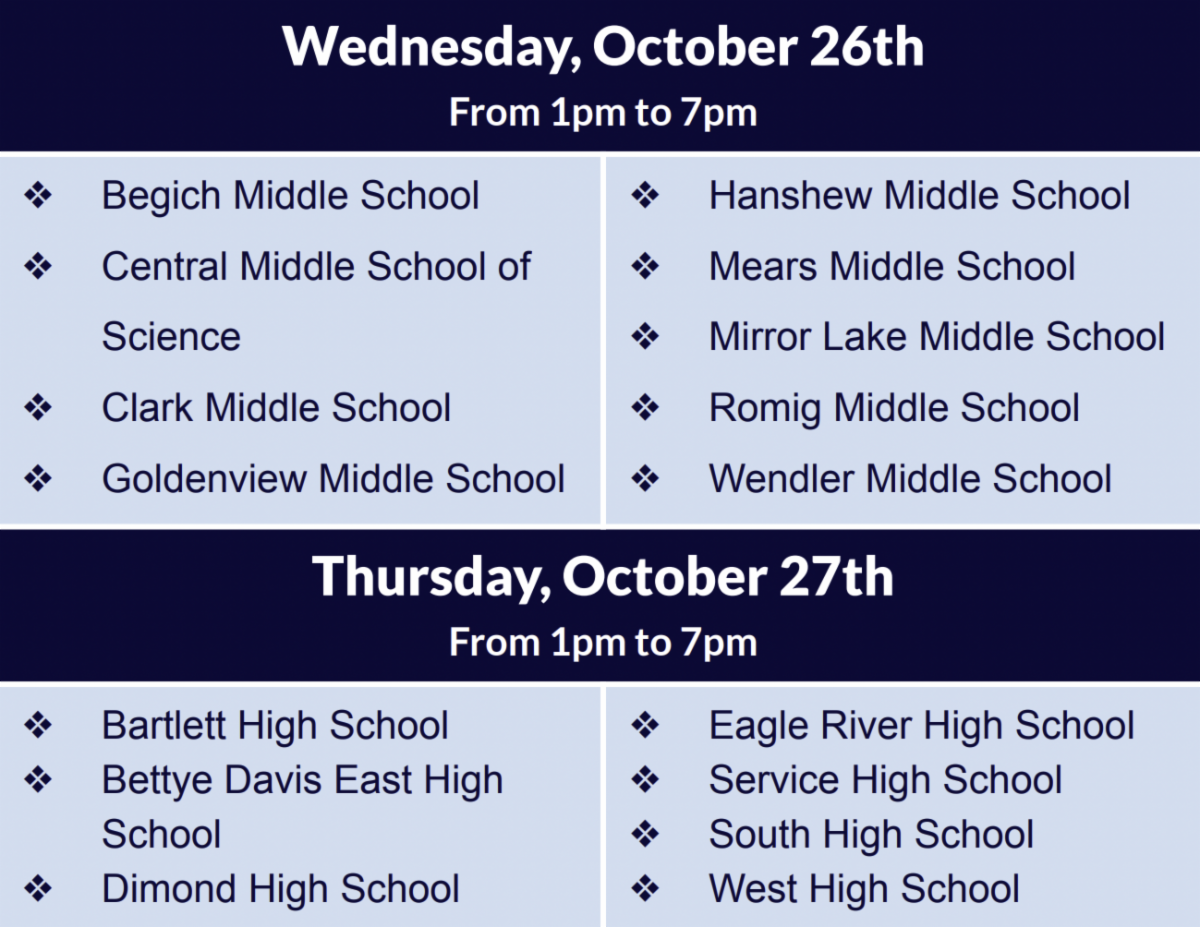 Wednesday, October 26th
From 1pm to 7pm

❖ Begich Middle School
❖ Central Middle School of Science
❖ Clark Middle School
❖ Goldenview Middle School

❖ Hanshew Middle School
❖ Mears Middle School
❖ Mirror Lake Middle School
❖ Romig Middle School
❖ Wendler Middle School

Thursday, October 27th
From 1pm to 7pm

❖ Bartlett High School
❖ Bettye Davis East High School
❖ Dimond High School

❖ Eagle River High School
❖ Service High School
❖ South High School
❖ West High School